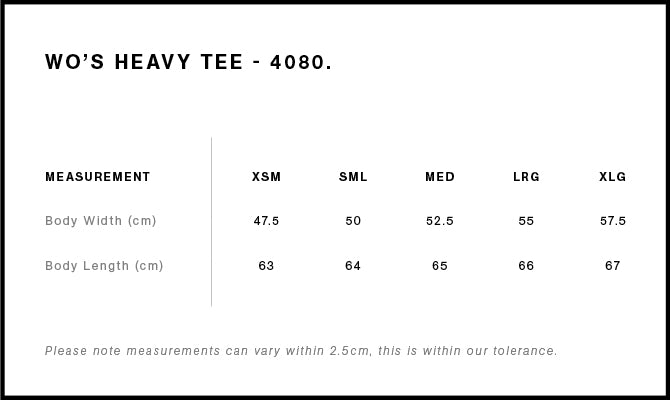 WO'S HEAVY TEE - 4080.

| MEASUREMENT | XSM | SML | MED | LRG | XLG |
|---|---|---|---|---|---|
| Body Width (cm) | 47.5 | 50 | 52.5 | 55 | 57.5 |
| Body Length (cm) | 63 | 64 | 65 | 66 | 67 |

Please note measurements can vary within 2.5cm, this is within our tolerance.